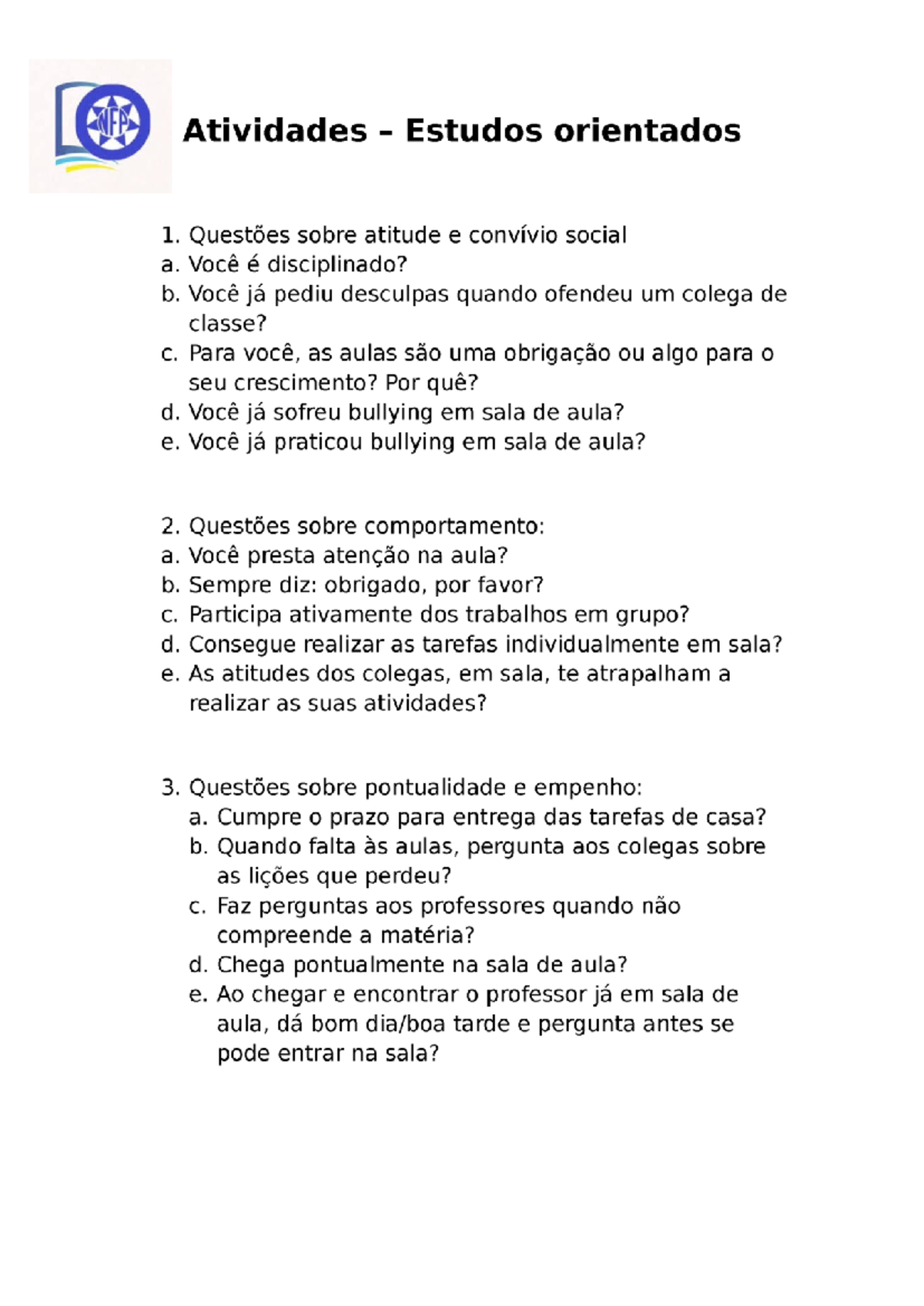 NFP

Atividades – Estudos orientados

1. Questões sobre atitude e convívio social
a. Você é disciplinado?
b. Você já pediu desculpas quando ofendeu um colega de classe?
c. Para você, as aulas são uma obrigação ou algo para o seu crescimento? Por quê?
d. Você já sofreu bullying em sala de aula?
e. Você já praticou bullying em sala de aula?

2. Questões sobre comportamento:
a. Você presta atenção na aula?
b. Sempre diz: obrigado, por favor?
c. Participa ativamente dos trabalhos em grupo?
d. Consegue realizar as tarefas individualmente em sala?
e. As atitudes dos colegas, em sala, te atrapalham a realizar as suas atividades?

3. Questões sobre pontualidade e empenho:
a. Cumpre o prazo para entrega das tarefas de casa?
b. Quando falta às aulas, pergunta aos colegas sobre as lições que perdeu?
c. Faz perguntas aos professores quando não compreende a matéria?
d. Chega pontualmente na sala de aula?
e. Ao chegar e encontrar o professor já em sala de aula, dá bom dia/boa tarde e pergunta antes se pode entrar na sala?